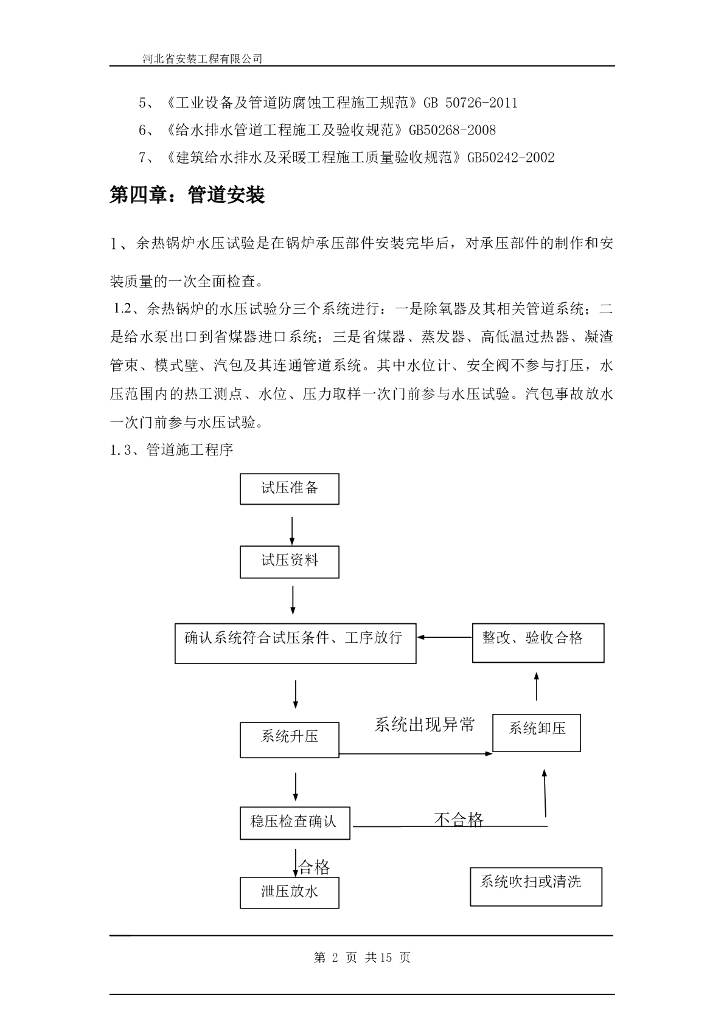 河北省安装工程有限公司

5、《工业设备及管道防腐蚀工程施工规范》GB 50726-2011

6、《给水排水管道工程施工及验收规范》GB50268-2008

7、《建筑给水排水及采暖工程施工质量验收规范》GB50242-2002

第四章：管道安装

1、余热锅炉水压试验是在锅炉承压部件安装完毕后，对承压部件的制作和安装质量的一次全面检查。

1.2、余热锅炉的水压试验分三个系统进行：一是除氧器及其相关管道系统；二是给水泵出口到省煤器进口系统；三是省煤器、蒸发器、高低温过热器、凝渣管束、模式壁、汽包及其连通管道系统。其中水位计、安全阀不参与打压，水压范围内的热工测点、水位、压力取样一次门前参与水压试验。汽包事故放水一次门前参与水压试验。

1.3、管道施工程序

试压准备

试压资料

确认系统符合试压条件、工序放行

整改、验收合格

系统升压

系统出现异常

系统卸压

稳压检查确认

不合格

合格

泄压放水

系统吹扫或清洗

第 2 页 共15 页